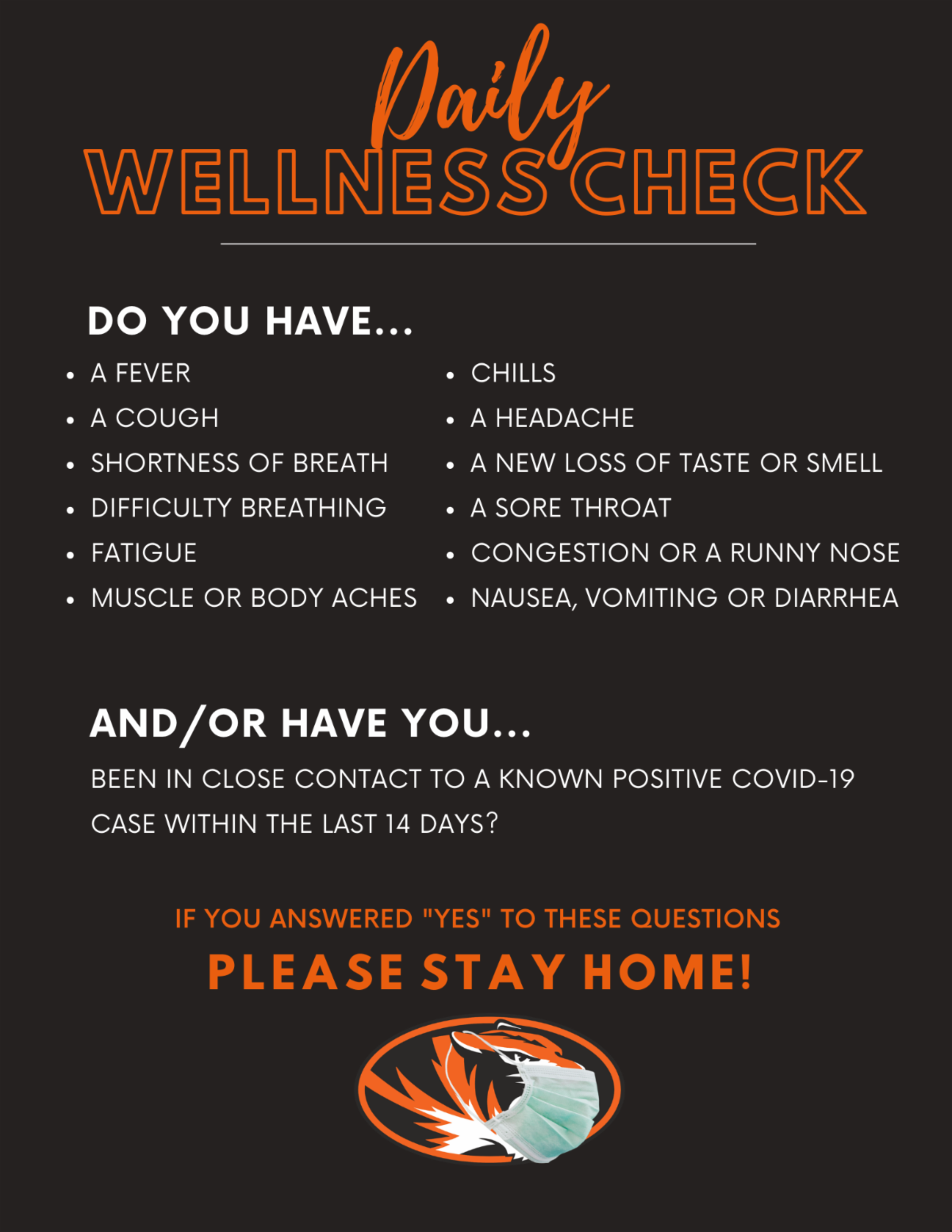 Daily
WELLNESS CHECK

DO YOU HAVE...

- A FEVER
- A COUGH
- SHORTNESS OF BREATH
- DIFFICULTY BREATHING
- FATIGUE
- MUSCLE OR BODY ACHES

- CHILLS
- A HEADACHE
- A NEW LOSS OF TASTE OR SMELL
- A SORE THROAT
- CONGESTION OR A RUNNY NOSE
- NAUSEA, VOMITING OR DIARRHEA

AND/OR HAVE YOU...

BEEN IN CLOSE CONTACT TO A KNOWN POSITIVE COVID-19 CASE WITHIN THE LAST 14 DAYS?

IF YOU ANSWERED "YES" TO THESE QUESTIONS
PLEASE STAY HOME!